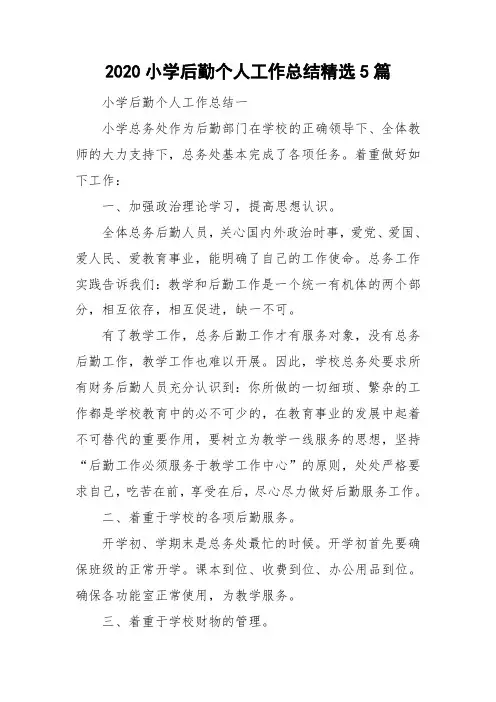 2020 小学后勤个人工作总结精选 5 篇

小学后勤个人工作总结一

小学总务处作为后勤部门在学校的正确领导下、全体教师的大力支持下，总务处基本完成了各项任务。着重做好如下工作：

一、加强政治理论学习，提高思想认识。

全体总务后勤人员，关心国内外政治时事，爱党、爱国、爱人民、爱教育事业，能明确了自己的工作使命。总务工作实践告诉我们：教学和后勤工作是一个统一有机体的两个部分，相互依存，相互促进，缺一不可。

有了教学工作，总务后勤工作才有服务对象，没有总务后勤工作，教学工作也难以开展。因此，学校总务处要求所有财务后勤人员充分认识到：你所做的一切细琐、繁杂的工作都是学校教育中的必不可少的，在教育事业的发展中起着不可替代的重要作用，要树立为教学一线服务的思想，坚持“后勤工作必须服务于教学工作中心”的原则，处处严格要求自己，吃苦在前，享受在后，尽心尽力做好后勤服务工作。

二、着重于学校的各项后勤服务。

开学初、学期末是总务处最忙的时候。开学初首先要确保班级的正常开学。课本到位、收费到位、办公用品到位。确保各功能室正常使用，为教学服务。

三、着重于学校财物的管理。